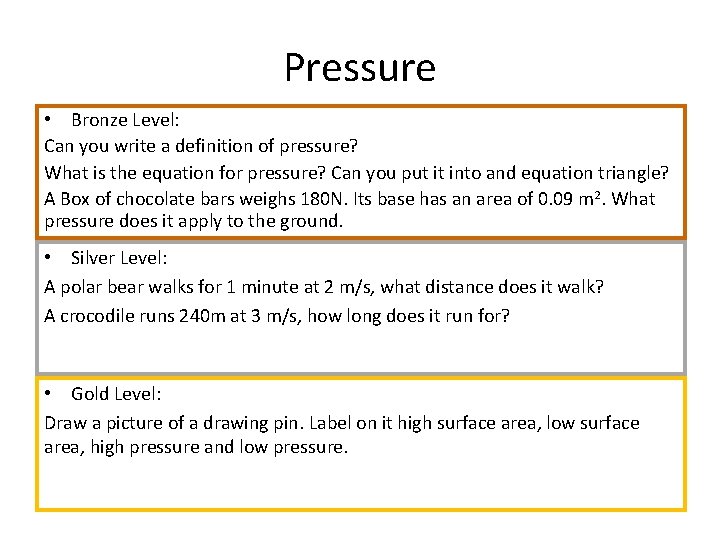 Pressure

• Bronze Level:

Can you write a definition of pressure?

What is the equation for pressure? Can you put it into and equation triangle?

A Box of chocolate bars weighs 180N. Its base has an area of 0.09 $m^2$. What pressure does it apply to the ground.

• Silver Level:

A polar bear walks for 1 minute at 2 m/s, what distance does it walk?

A crocodile runs 240m at 3 m/s, how long does it run for?

• Gold Level:

Draw a picture of a drawing pin. Label on it high surface area, low surface area, high pressure and low pressure.